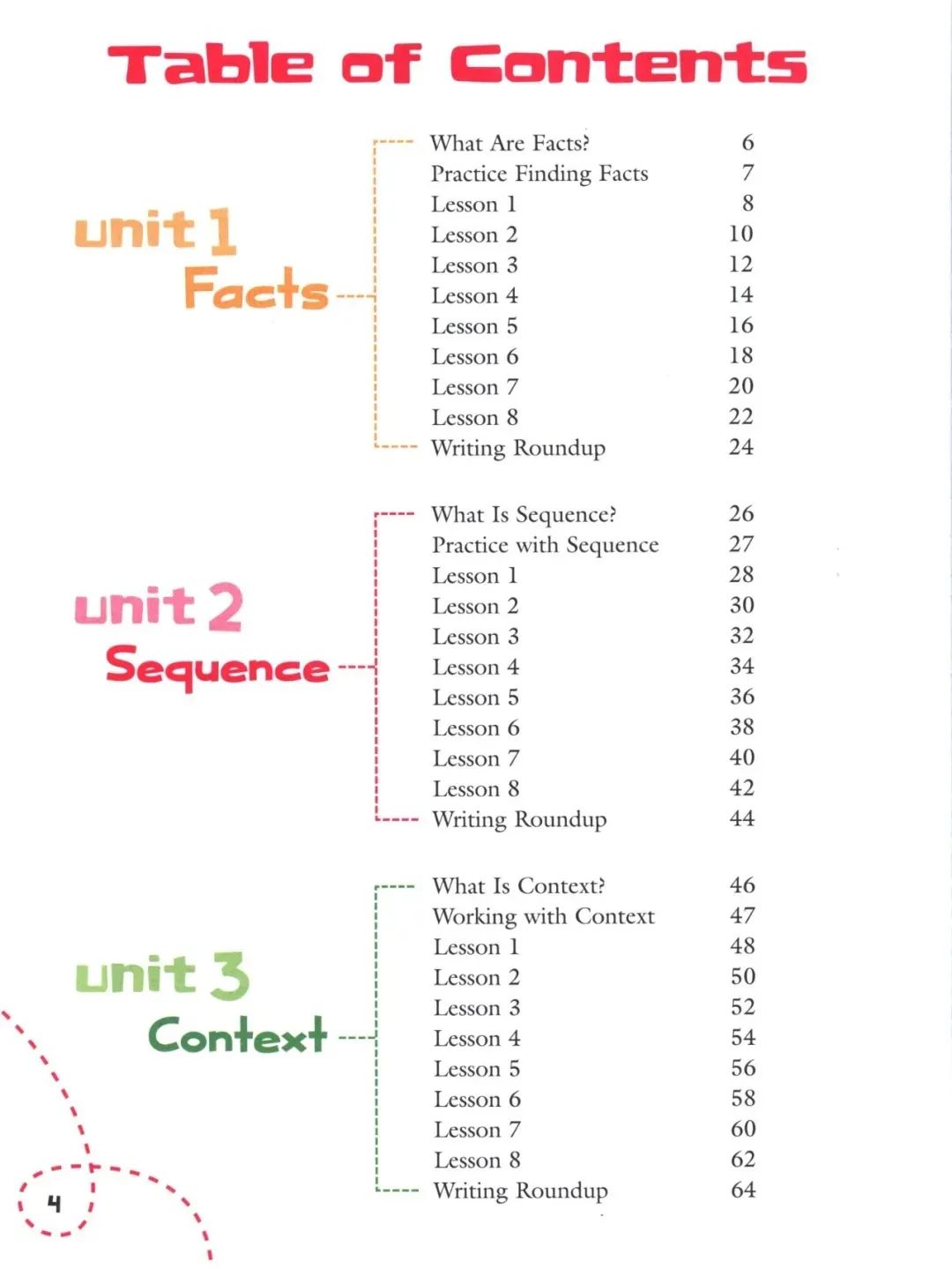 Table of Contents

unit 1
Facts

| | |
|---|---|
| What Are Facts? | 6 |
| Practice Finding Facts | 7 |
| Lesson 1 | 8 |
| Lesson 2 | 10 |
| Lesson 3 | 12 |
| Lesson 4 | 14 |
| Lesson 5 | 16 |
| Lesson 6 | 18 |
| Lesson 7 | 20 |
| Lesson 8 | 22 |
| Writing Roundup | 24 |

unit 2
Sequence

| | |
|---|---|
| What Is Sequence? | 26 |
| Practice with Sequence | 27 |
| Lesson 1 | 28 |
| Lesson 2 | 30 |
| Lesson 3 | 32 |
| Lesson 4 | 34 |
| Lesson 5 | 36 |
| Lesson 6 | 38 |
| Lesson 7 | 40 |
| Lesson 8 | 42 |
| Writing Roundup | 44 |

unit 3
Context

| | |
|---|---|
| What Is Context? | 46 |
| Working with Context | 47 |
| Lesson 1 | 48 |
| Lesson 2 | 50 |
| Lesson 3 | 52 |
| Lesson 4 | 54 |
| Lesson 5 | 56 |
| Lesson 6 | 58 |
| Lesson 7 | 60 |
| Lesson 8 | 62 |
| Writing Roundup | 64 |

4